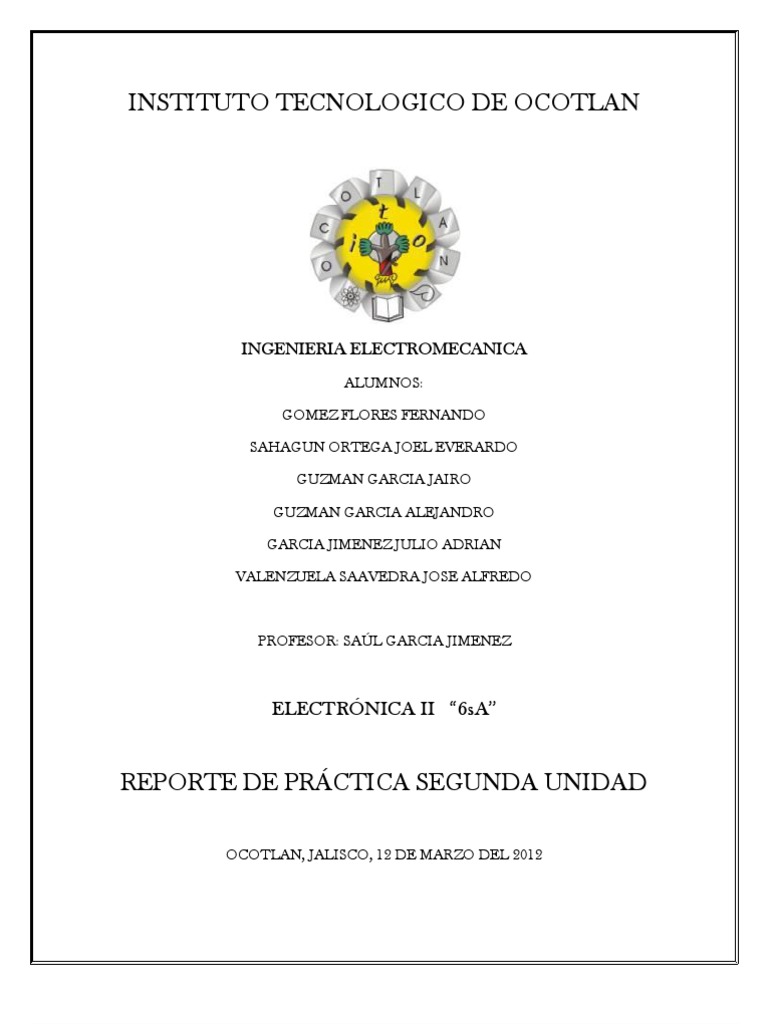 INSTITUTO TECNOLOGICO DE OCOTLAN

O C O T L A N

i t o

INGENIERIA ELECTROMECANICA

ALUMNOS:

GOMEZ FLORES FERNANDO

SAHAGUN ORTEGA JOEL EVERARDO

GUZMAN GARCIA JAIRO

GUZMAN GARCIA ALEJANDRO

GARCIA JIMENEZ JULIO ADRIAN

VALENZUELA SAAVEDRA JOSE ALFREDO

PROFESOR: SAÚL GARCIA JIMENEZ

ELECTRÓNICA II "6sA"

REPORTE DE PRÁCTICA SEGUNDA UNIDAD

OCOTLAN, JALISCO, 12 DE MARZO DEL 2012